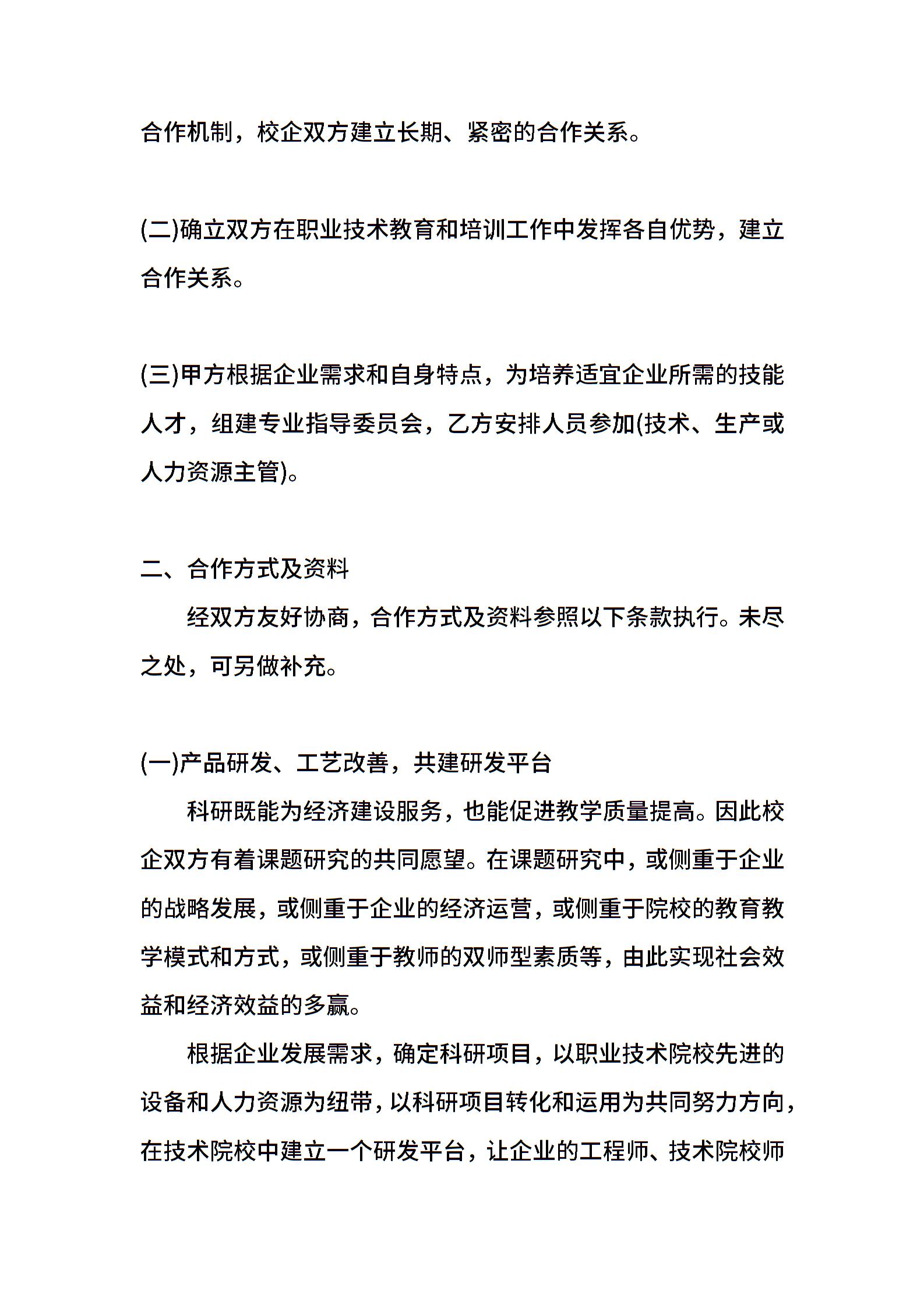 合作机制，校企双方建立长期、紧密的合作关系。

(二)确立双方在职业技术教育和培训工作中发挥各自优势，建立合作关系。

(三)甲方根据企业需求和自身特点，为培养适宜企业所需的技能人才，组建专业指导委员会，乙方安排人员参加(技术、生产或人力资源主管)。

二、合作方式及资料

经双方友好协商，合作方式及资料参照以下条款执行。未尽之处，可另做补充。

(一)产品研发、工艺改善，共建研发平台

科研既能为经济建设服务，也能促进教学质量提高。因此校企双方有着课题研究的共同愿望。在课题研究中，或侧重于企业的战略发展，或侧重于企业的经济运营，或侧重于院校的教育教学模式和方式，或侧重于教师的双师型素质等，由此实现社会效益和经济效益的多赢。

根据企业发展需求，确定科研项目，以职业技术院校先进的设备和人力资源为纽带，以科研项目转化和运用为共同努力方向，在技术院校中建立一个研发平台，让企业的工程师、技术院校师